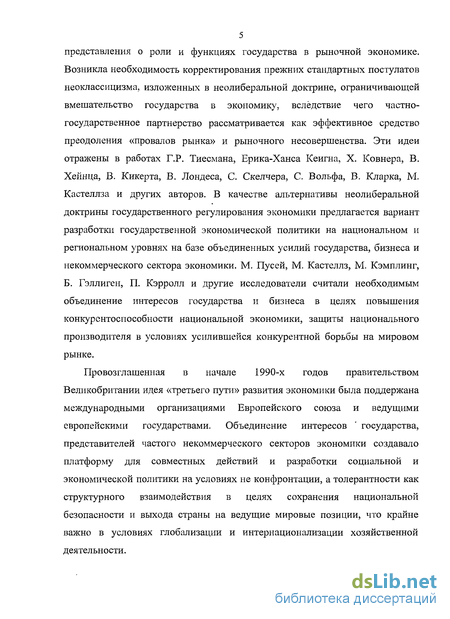 5

представления о роли и функциях государства в рыночной экономике. Возникла необходимость корректирования прежних стандартных постулатов неоклассицизма, изложенных в неолиберальной доктрине, ограничивающей вмешательство государства в экономику, вследствие чего частно-государственное партнерство рассматривается как эффективное средство преодоления «провалов рынка» и рыночного несовершенства. Эти идеи отражены в работах Г.Р. Тиесмана, Ерика-Ханса Кеигна, Х. Ковнера, В. Хейнца, В. Кикерта, В. Лондеса, С. Скелчера, С. Вольфа, В. Кларка, М. Кастеллза и других авторов. В качестве альтернативы неолиберальной доктрины государственного регулирования экономики предлагается вариант разработки государственной экономической политики на национальном и региональном уровнях на базе объединенных усилий государства, бизнеса и некоммерческого сектора экономики. М. Пусей, М. Кастеллз, М. Кэмплинг, Б. Гэллиген, П. Кэрролл и другие исследователи считали необходимым объединение интересов государства и бизнеса в целях повышения конкурентоспособности национальной экономики, защиты национального производителя в условиях усилившейся конкурентной борьбы на мировом рынке.

Провозглашенная в начале 1990-х годов правительством Великобритании идея «третьего пути» развития экономики была поддержана международными организациями Европейского союза и ведущими европейскими государствами. Объединение интересов государства, представителей частого некоммерческого секторов экономики создавало платформу для совместных действий и разработки социальной и экономической политики на условиях не конфронтации, а толерантности как структурного взаимодействия в целях сохранения национальной безопасности и выхода страны на ведущие мировые позиции, что крайне важно в условиях глобализации и интернационализации хозяйственной деятельности.

dsLib.net
библиотека диссертаций